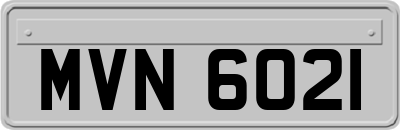 MVN 602I